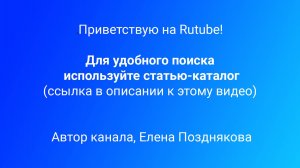 Приветствую на Rutube!

Для удобного поиска используйте статью-каталог (ссылка в описании к этому видео)

Автор канала, Елена Позднякова